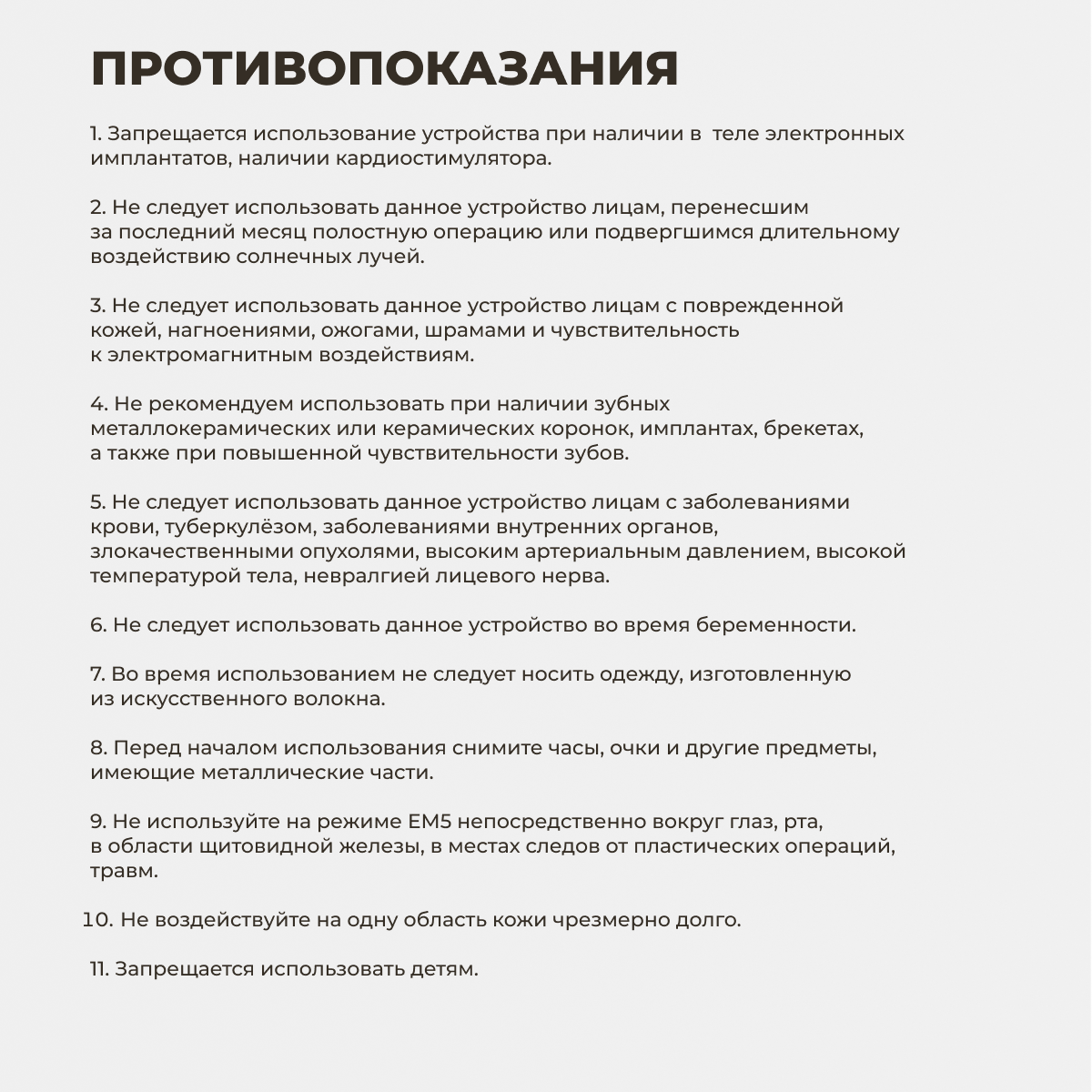 ПРОТИВОПОКАЗАНИЯ

1. Запрещается использование устройства при наличии в теле электронных имплантатов, наличии кардиостимулятора.

2. Не следует использовать данное устройство лицам, перенесшим за последний месяц полостную операцию или подвергшимся длительному воздействию солнечных лучей.

3. Не следует использовать данное устройство лицам с поврежденной кожей, нагноениями, ожогами, шрамами и чувствительность к электромагнитным воздействиям.

4. Не рекомендуем использовать при наличии зубных металлокерамических или керамических коронок, имплантах, брекетах, а также при повышенной чувствительности зубов.

5. Не следует использовать данное устройство лицам с заболеваниями крови, туберкулёзом, заболеваниями внутренних органов, злокачественными опухолями, высоким артериальным давлением, высокой температурой тела, невралгией лицевого нерва.

6. Не следует использовать данное устройство во время беременности.

7. Во время использованием не следует носить одежду, изготовленную из искусственного волокна.

8. Перед началом использования снимите часы, очки и другие предметы, имеющие металлические части.

9. Не используйте на режиме EM5 непосредственно вокруг глаз, рта, в области щитовидной железы, в местах следов от пластических операций, травм.

10. Не воздействуйте на одну область кожи чрезмерно долго.

11. Запрещается использовать детям.